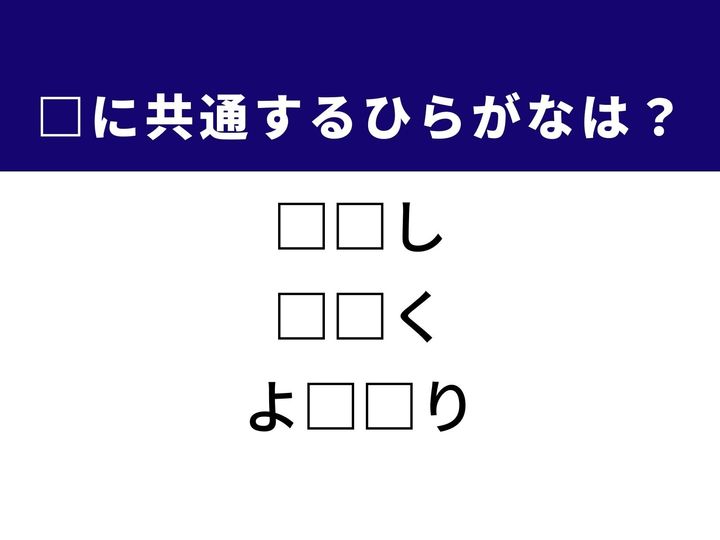 □に共通するひらがなは？

□□し

□□く

よ□□り